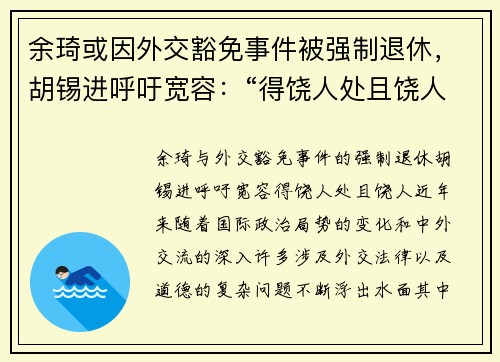 余琦或因外交豁免事件被强制退休，胡锡进呼吁宽容：“得饶人处且饶人

余琦与外交豁免事件的强制退休胡锡进呼吁宽容得饶人处且饶人近年来随着国际政治局势的变化和中外交流的深入许多涉及外交法律以及道德的复杂问题不断浮出水面其中